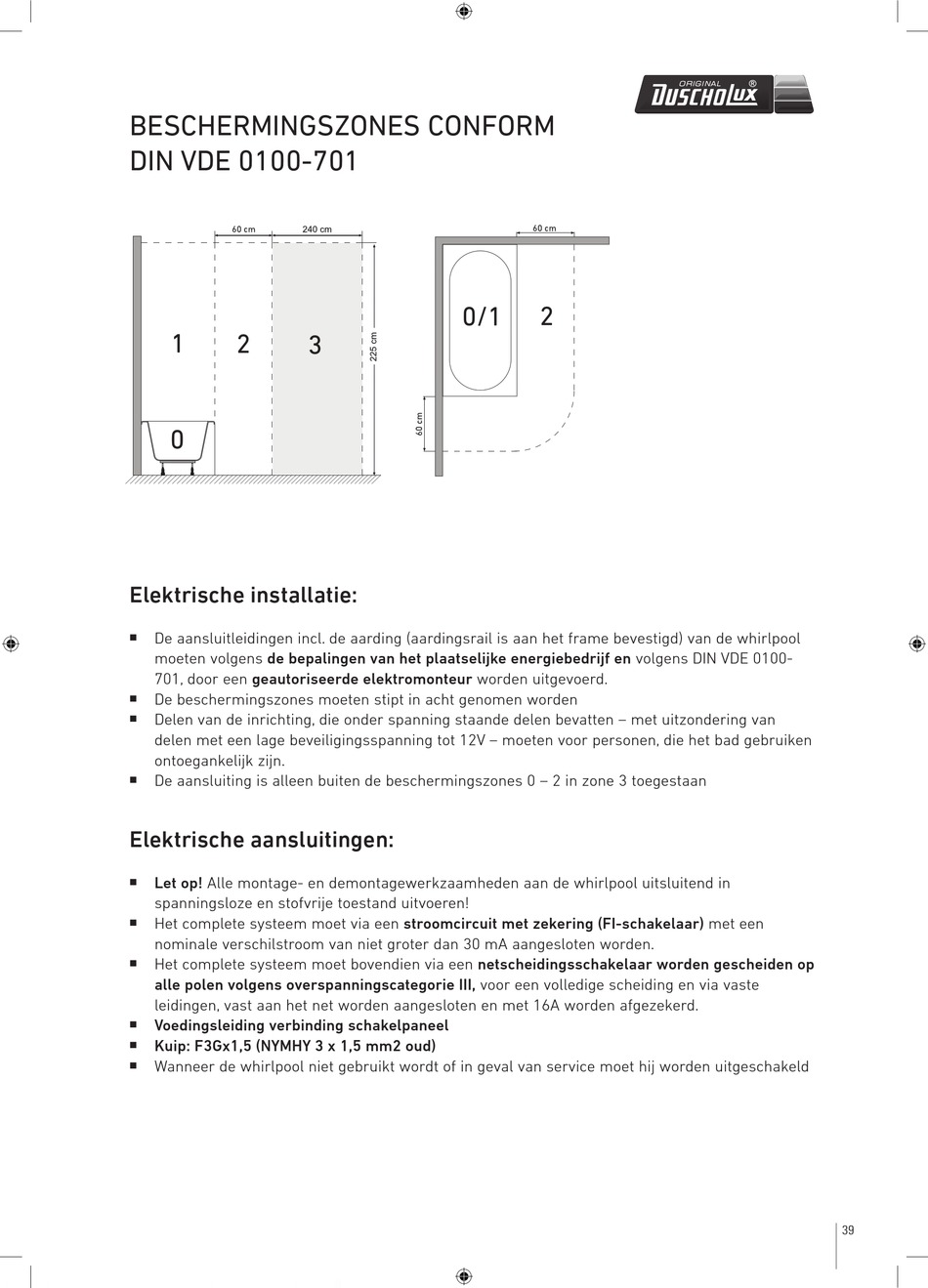 ORIGINAL DUSCHOLUX ®

BESCHERMINGSZONES CONFORM DIN VDE 0100-701

60 cm 240 cm
1 2 3
225 cm
0

60 cm
0/1 2
60 cm

Elektrische installatie:

■ De aansluitleidingen incl. de aarding (aardingsrail is aan het frame bevestigd) van de whirlpool moeten volgens de bepalingen van het plaatselijke energiebedrijf en volgens DIN VDE 0100-701, door een geautoriseerde elektromonteur worden uitgevoerd.
■ De beschermingszones moeten stipt in acht genomen worden
■ Delen van de inrichting, die onder spanning staande delen bevatten – met uitzondering van delen met een lage beveiligingsspanning tot 12V – moeten voor personen, die het bad gebruiken ontoegankelijk zijn.
■ De aansluiting is alleen buiten de beschermingszones 0 – 2 in zone 3 toegestaan

Elektrische aansluitingen:

■ Let op! Alle montage- en demontagewerkzaamheden aan de whirlpool uitsluitend in spanningsloze en stofvrije toestand uitvoeren!
■ Het complete systeem moet via een stroomcircuit met zekering (FI-schakelaar) met een nominale verschilstroom van niet groter dan 30 mA aangesloten worden.
■ Het complete systeem moet bovendien via een netscheidingsschakelaar worden gescheiden op alle polen volgens overspanningscategorie III, voor een volledige scheiding en via vaste leidingen, vast aan het net worden aangesloten en met 16A worden afgezekerd.
■ Voedingsleiding verbinding schakelpaneel
■ Kuip: F3Gx1,5 (NYMHY 3 x 1,5 mm2 oud)
■ Wanneer de whirlpool niet gebruikt wordt of in geval van service moet hij worden uitgeschakeld

39